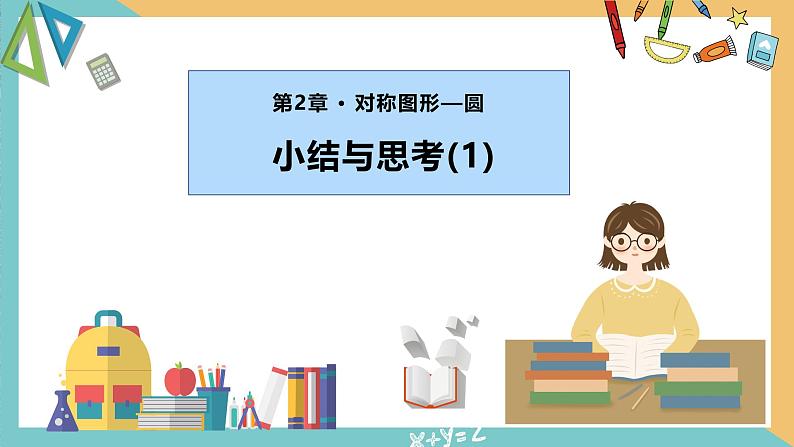 第2章 · 对称图形—圆

小结与思考(1)

$x+y=z$